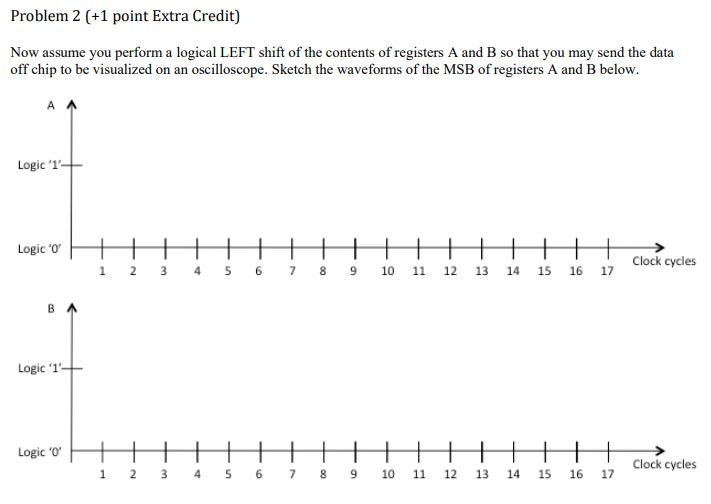 Problem 2 (+1 point Extra Credit)

Now assume you perform a logical LEFT shift of the contents of registers A and B so that you may send the data off chip to be visualized on an oscilloscope. Sketch the waveforms of the MSB of registers A and B below.

A

Logic '1'

Logic '0'

1 2 3 4 5 6 7 8 9 10 11 12 13 14 15 16 17

Clock cycles

B

Logic '1'

Logic '0'

1 2 3 4 5 6 7 8 9 10 11 12 13 14 15 16 17

Clock cycles